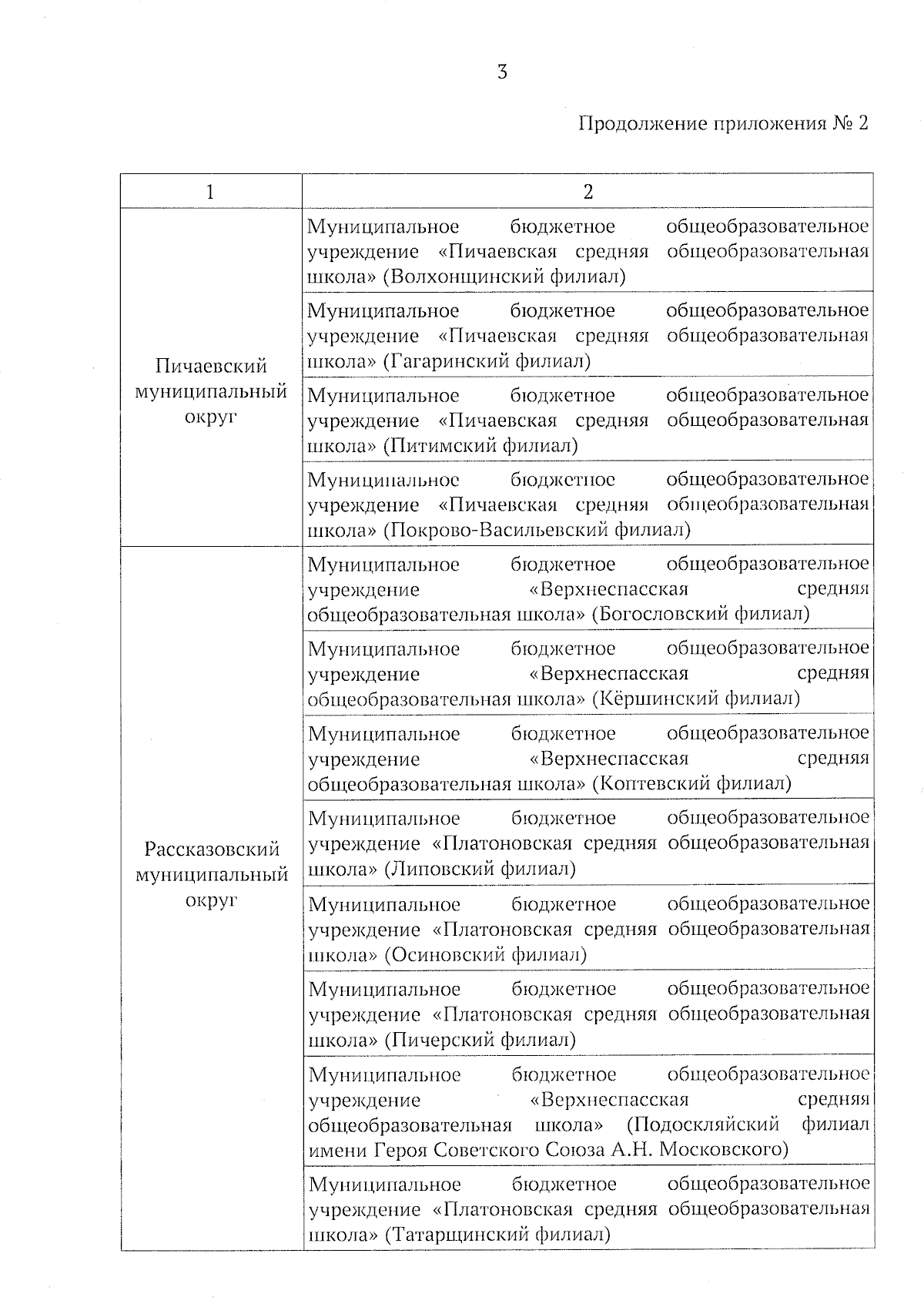 3

Продолжение приложения № 2

| 1 | 2 |
|---|---|
| Пичаевский муниципальный округ | Муниципальное бюджетное общеобразовательное учреждение «Пичаевская средняя общеобразовательная школа» (Волхонщинский филиал) |
| | Муниципальное бюджетное общеобразовательное учреждение «Пичаевская средняя общеобразовательная школа» (Гагаринский филиал) |
| | Муниципальное бюджетное общеобразовательное учреждение «Пичаевская средняя общеобразовательная школа» (Питимский филиал) |
| | Муниципальное бюджетное общеобразовательное учреждение «Пичаевская средняя общеобразовательная школа» (Покрово-Васильевский филиал) |
| Рассказовский муниципальный округ | Муниципальное бюджетное общеобразовательное учреждение «Верхнеспасская средняя общеобразовательная школа» (Богословский филиал) |
| | Муниципальное бюджетное общеобразовательное учреждение «Верхнеспасская средняя общеобразовательная школа» (Кёршинский филиал) |
| | Муниципальное бюджетное общеобразовательное учреждение «Верхнеспасская средняя общеобразовательная школа» (Коптевский филиал) |
| | Муниципальное бюджетное общеобразовательное учреждение «Платоновская средняя общеобразовательная школа» (Липовский филиал) |
| | Муниципальное бюджетное общеобразовательное учреждение «Платоновская средняя общеобразовательная школа» (Осиновский филиал) |
| | Муниципальное бюджетное общеобразовательное учреждение «Платоновская средняя общеобразовательная школа» (Пичерский филиал) |
| | Муниципальное бюджетное общеобразовательное учреждение «Верхнеспасская средняя общеобразовательная школа» (Подоскляйский филиал имени Героя Советского Союза А.Н. Московского) |
| | Муниципальное бюджетное общеобразовательное учреждение «Платоновская средняя общеобразовательная школа» (Татарщинский филиал) |